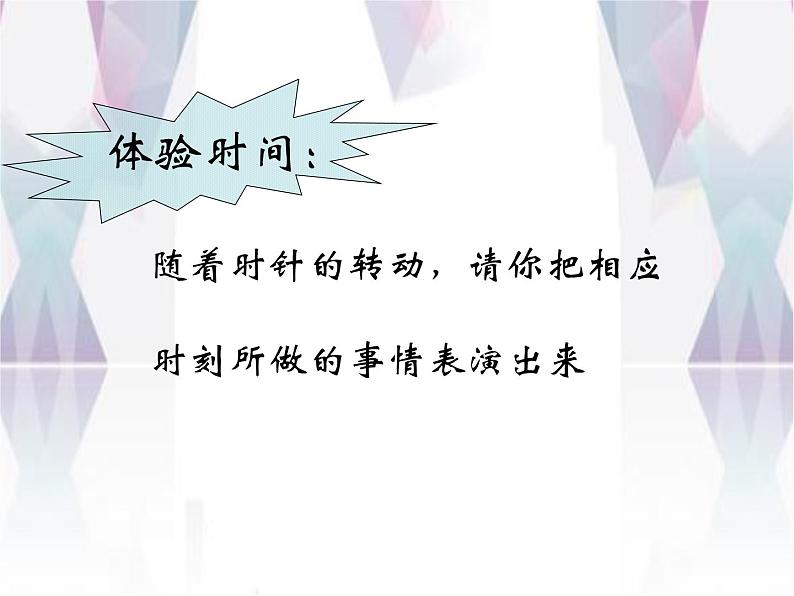 体验时间：

随着时针的转动，请你把相应时刻所做的事情表演出来